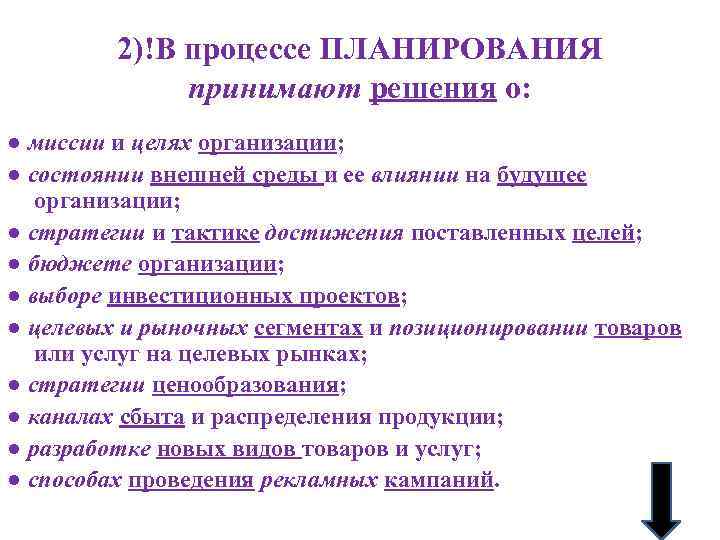 2)!В процессе ПЛАНИРОВАНИЯ принимают решения о:

● миссии и целях организации;
● состоянии внешней среды и ее влиянии на будущее организации;
● стратегии и тактике достижения поставленных целей;
● бюджете организации;
● выборе инвестиционных проектов;
● целевых и рыночных сегментах и позиционировании товаров или услуг на целевых рынках;
● стратегии ценообразования;
● каналах сбыта и распределения продукции;
● разработке новых видов товаров и услуг;
● способах проведения рекламных кампаний.